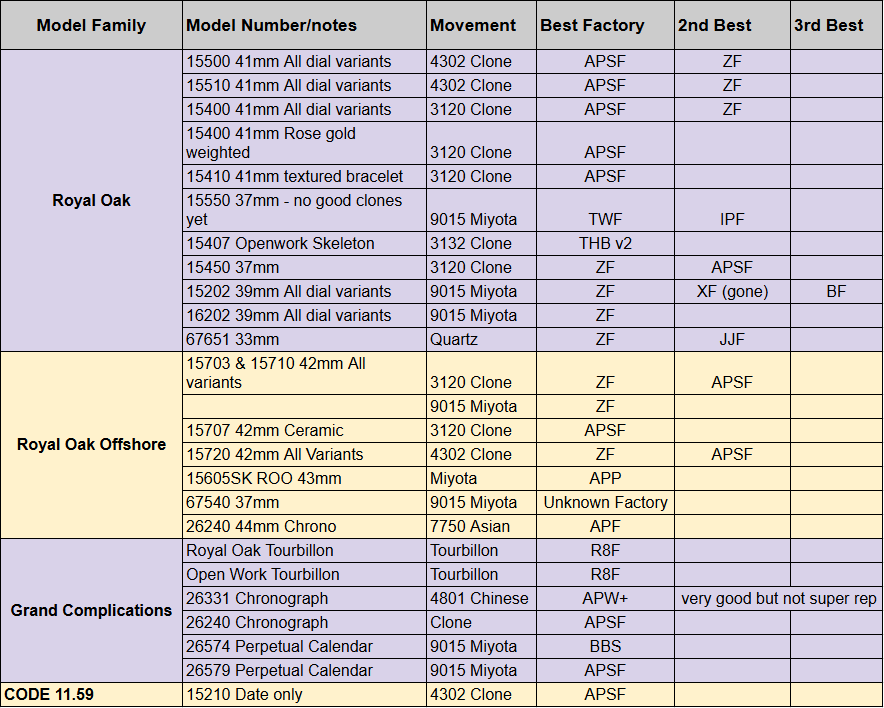 | Model Family | Model Number/notes | Movement | Best Factory | 2nd Best | 3rd Best |
|---|---|---|---|---|---|
| Royal Oak | 15500 41mm All dial variants | 4302 Clone | APSF | ZF | |
| | 15510 41mm All dial variants | 4302 Clone | APSF | ZF | |
| | 15400 41mm All dial variants | 3120 Clone | APSF | ZF | |
| | 15400 41mm Rose gold weighted | 3120 Clone | APSF | | |
| | 15410 41mm textured bracelet | 3120 Clone | APSF | | |
| | 15550 37mm - no good clones yet | 9015 Miyota | TWF | IPF | |
| | 15407 Openwork Skeleton | 3132 Clone | THB v2 | | |
| | 15450 37mm | 3120 Clone | ZF | APSF | |
| | 15202 39mm All dial variants | 9015 Miyota | ZF | XF (gone) | BF |
| | 16202 39mm All dial variants | 9015 Miyota | ZF | | |
| | 67651 33mm | Quartz | ZF | JJF | |
| Royal Oak Offshore | 15703 & 15710 42mm All variants | 3120 Clone | ZF | APSF | |
| | | 9015 Miyota | ZF | | |
| | 15707 42mm Ceramic | 3120 Clone | APSF | | |
| | 15720 42mm All Variants | 4302 Clone | ZF | APSF | |
| | 15605SK ROO 43mm | Miyota | APP | | |
| | 67540 37mm | 9015 Miyota | Unknown Factory | | |
| | 26240 44mm Chrono | 7750 Asian | APF | | |
| Grand Complications | Royal Oak Tourbillon | Tourbillon | R8F | | |
| | Open Work Tourbillon | Tourbillon | R8F | | |
| | 26331 Chronograph | 4801 Chinese | APW+ | very good but not super rep | |
| | 26240 Chronograph | Clone | APSF | | |
| | 26574 Perpetual Calendar | 9015 Miyota | BBS | | |
| | 26579 Perpetual Calendar | 9015 Miyota | APSF | | |
| CODE 11.59 | 15210 Date only | 4302 Clone | APSF | | |